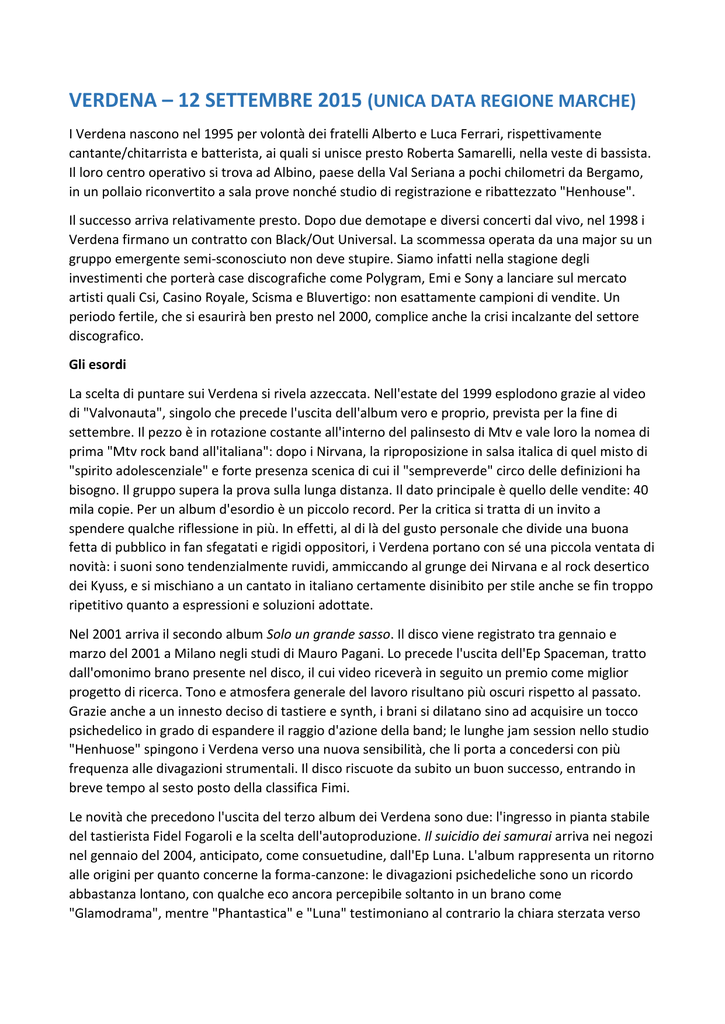 VERDENA – 12 SETTEMBRE 2015 (UNICA DATA REGIONE MARCHE)

I Verdena nascono nel 1995 per volontà dei fratelli Alberto e Luca Ferrari, rispettivamente cantante/chitarrista e batterista, ai quali si unisce presto Roberta Samarelli, nella veste di bassista. Il loro centro operativo si trova ad Albino, paese della Val Seriana a pochi chilometri da Bergamo, in un pollaio riconvertito a sala prove nonché studio di registrazione e ribattezzato "Henhouse".

Il successo arriva relativamente presto. Dopo due demotape e diversi concerti dal vivo, nel 1998 i Verdena firmano un contratto con Black/Out Universal. La scommessa operata da una major su un gruppo emergente semi-sconosciuto non deve stupire. Siamo infatti nella stagione degli investimenti che porterà case discografiche come Polygram, Emi e Sony a lanciare sul mercato artisti quali Csi, Casino Royale, Scisma e Bluvertigo: non esattamente campioni di vendite. Un periodo fertile, che si esaurirà ben presto nel 2000, complice anche la crisi incalzante del settore discografico.

Gli esordi

La scelta di puntare sui Verdena si rivela azzeccata. Nell'estate del 1999 esplodono grazie al video di "Valvonauta", singolo che precede l'uscita dell'album vero e proprio, prevista per la fine di settembre. Il pezzo è in rotazione costante all'interno del palinsesto di Mtv e vale loro la nomea di prima "Mtv rock band all'italiana": dopo i Nirvana, la riproposizione in salsa italica di quel misto di "spirito adolescenziale" e forte presenza scenica di cui il "sempreverde" circo delle definizioni ha bisogno. Il gruppo supera la prova sulla lunga distanza. Il dato principale è quello delle vendite: 40 mila copie. Per un album d'esordio è un piccolo record. Per la critica si tratta di un invito a spendere qualche riflessione in più. In effetti, al di là del gusto personale che divide una buona fetta di pubblico in fan sfegatati e rigidi oppositori, i Verdena portano con sé una piccola ventata di novità: i suoni sono tendenzialmente ruvidi, ammiccando al grunge dei Nirvana e al rock desertico dei Kyuss, e si mischiano a un cantato in italiano certamente disinibito per stile anche se fin troppo ripetitivo quanto a espressioni e soluzioni adottate.

Nel 2001 arriva il secondo album Solo un grande sasso. Il disco viene registrato tra gennaio e marzo del 2001 a Milano negli studi di Mauro Pagani. Lo precede l'uscita dell'Ep Spaceman, tratto dall'omonimo brano presente nel disco, il cui video riceverà in seguito un premio come miglior progetto di ricerca. Tono e atmosfera generale del lavoro risultano più oscuri rispetto al passato. Grazie anche a un innesto deciso di tastiere e synth, i brani si dilatano sino ad acquisire un tocco psichedelico in grado di espandere il raggio d'azione della band; le lunghe jam session nello studio "Henhuose" spingono i Verdena verso una nuova sensibilità, che li porta a concedersi con più frequenza alle divagazioni strumentali. Il disco riscuote da subito un buon successo, entrando in breve tempo al sesto posto della classifica Fimi.

Le novità che precedono l'uscita del terzo album dei Verdena sono due: l'ingresso in pianta stabile del tastierista Fidel Fogaroli e la scelta dell'autoproduzione. Il suicidio dei samurai arriva nei negozi nel gennaio del 2004, anticipato, come consuetudine, dall'Ep Luna. L'album rappresenta un ritorno alle origini per quanto concerne la forma-canzone: le divagazioni psichedeliche sono un ricordo abbastanza lontano, con qualche eco ancora percepibile soltanto in un brano come "Glamodrama", mentre "Phantastica" e "Luna" testimoniano al contrario la chiara sterzata verso